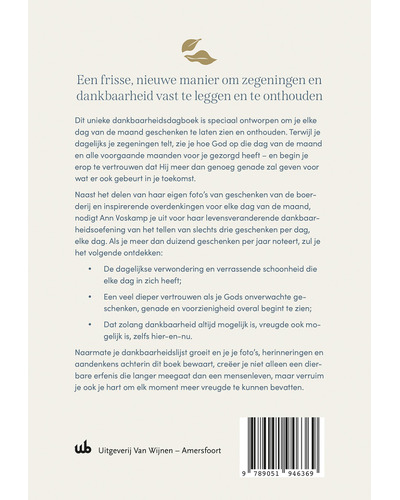 Een frisse, nieuwe manier om zegeningen en dankbaarheid vast te leggen en te onthouden

Dit unieke dankbaarheidsdagboek is speciaal ontworpen om je elke dag van de maand geschenken te laten zien en onthouden. Terwijl je dagelijks je zegeningen telt, zie je hoe God op die dag van de maand en alle voorgaande maanden voor je gezorgd heeft – en begin je erop te vertrouwen dat Hij meer dan genoeg genade zal geven voor wat er ook gebeurt in je toekomst.

Naast het delen van haar eigen foto's van geschenken van de boerderij en inspirerende overdenkingen voor elke dag van de maand, nodigt Ann Voskamp je uit voor haar levensveranderende dankbaarheidsoefening van het tellen van slechts drie geschenken per dag, elke dag. Als je meer dan duizend geschenken per jaar noteert, zul je het volgende ontdekken:

• De dagelijkse verwondering en verrassende schoonheid die elke dag in zich heeft;

• Een veel dieper vertrouwen als je Gods onverwachte geschenken, genade en voorzienigheid overal begint te zien;

• Dat zolang dankbaarheid altijd mogelijk is, vreugde ook mogelijk is, zelfs hier-en-nu.

Naarmate je dankbaarheidslijst groeit en je je foto's, herinneringen en aandenkens achterin dit boek bewaart, creëer je niet alleen een dierbare erfenis die langer meegaat dan een mensenleven, maar verruim je ook je hart om elk moment meer vreugde te kunnen bevatten.

wb Uitgeverij Van Wijnen – Amersfoort

9 789051 946369